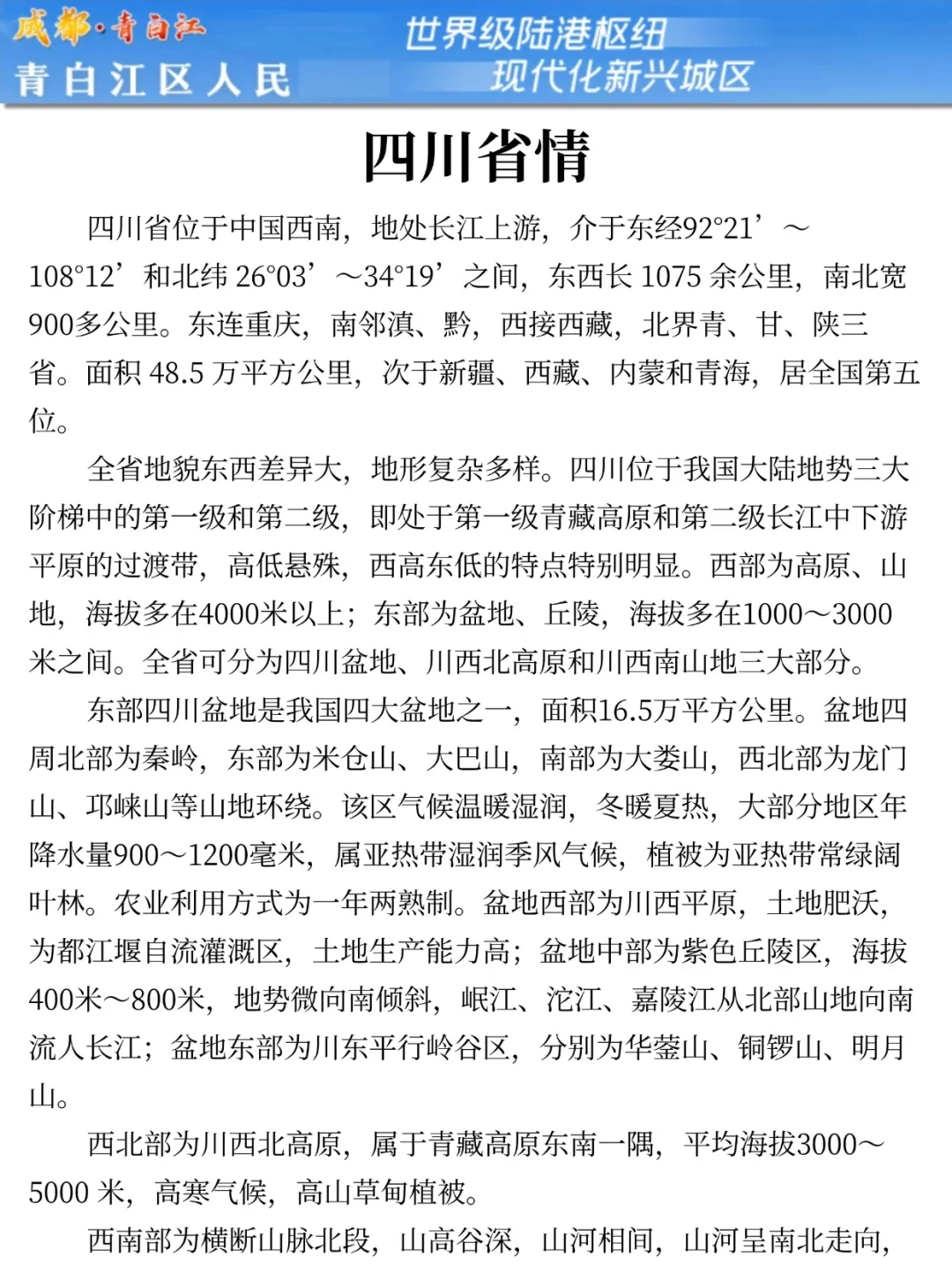 成都·青白江
青白江区人民

世界级陆港枢纽
现代化新兴城区

四川省情

四川省位于中国西南，地处长江上游，介于东经92°21’～108°12’和北纬 26°03’～34°19’之间，东西长 1075 余公里，南北宽900多公里。东连重庆，南邻滇、黔，西接西藏，北界青、甘、陕三省。面积 48.5 万平方公里，次于新疆、西藏、内蒙和青海，居全国第五位。

全省地貌东西差异大，地形复杂多样。四川位于我国大陆地势三大阶梯中的第一级和第二级，即处于第一级青藏高原和第二级长江中下游平原的过渡带，高低悬殊，西高东低的特点特别明显。西部为高原、山地，海拔多在4000米以上；东部为盆地、丘陵，海拔多在1000～3000米之间。全省可分为四川盆地、川西北高原和川西南山地三大部分。

东部四川盆地是我国四大盆地之一，面积16.5万平方公里。盆地四周北部为秦岭，东部为米仓山、大巴山，南部为大娄山，西北部为龙门山、邛崃山等山地环绕。该区气候温暖湿润，冬暖夏热，大部分地区年降水量900～1200毫米，属亚热带湿润季风气候，植被为亚热带常绿阔叶林。农业利用方式为一年两熟制。盆地西部为川西平原，土地肥沃，为都江堰自流灌溉区，土地生产能力高；盆地中部为紫色丘陵区，海拔400米～800米，地势微向南倾斜，岷江、沱江、嘉陵江从北部山地向南流人长江；盆地东部为川东平行岭谷区，分别为华蓥山、铜锣山、明月山。

西北部为川西北高原，属于青藏高原东南一隅，平均海拔3000～5000 米，高寒气候，高山草甸植被。

西南部为横断山脉北段，山高谷深，山河相间，山河呈南北走向，